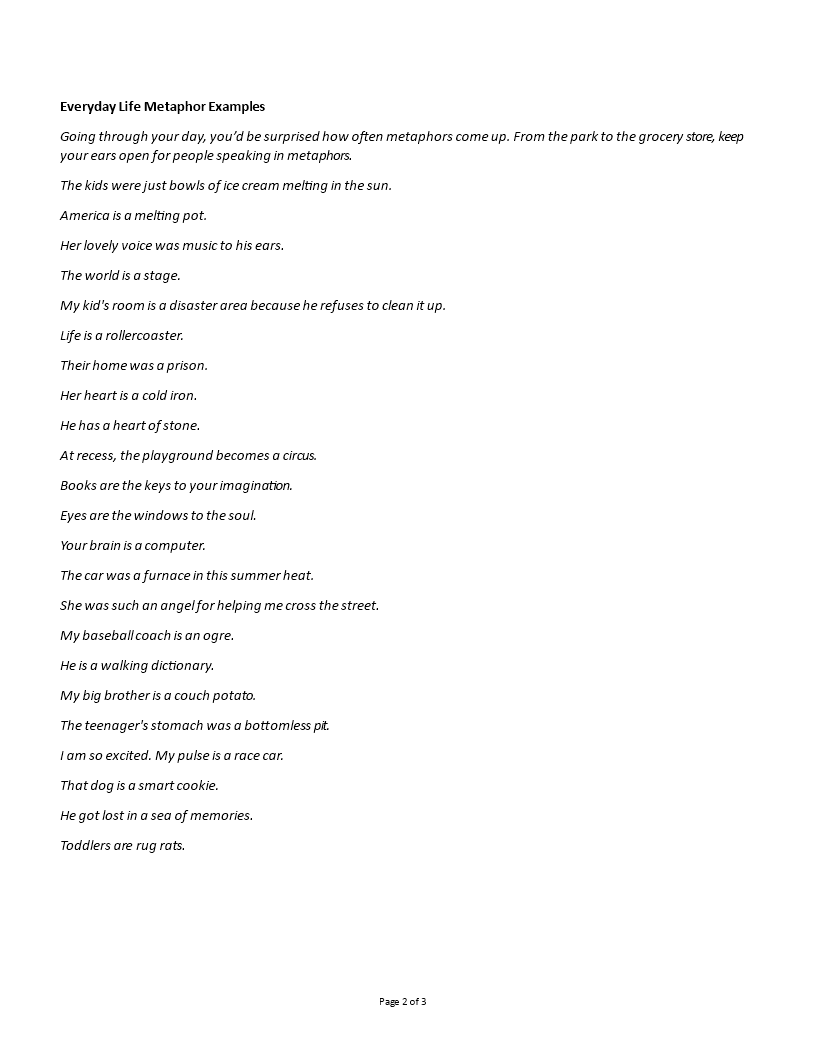 Everyday Life Metaphor Examples

Going through your day, you'd be surprised how often metaphors come up. From the park to the grocery store, keep your ears open for people speaking in metaphors.

The kids were just bowls of ice cream melting in the sun.

America is a melting pot.

Her lovely voice was music to his ears.

The world is a stage.

My kid's room is a disaster area because he refuses to clean it up.

Life is a rollercoaster.

Their home was a prison.

Her heart is a cold iron.

He has a heart of stone.

At recess, the playground becomes a circus.

Books are the keys to your imagination.

Eyes are the windows to the soul.

Your brain is a computer.

The car was a furnace in this summer heat.

She was such an angel for helping me cross the street.

My baseball coach is an ogre.

He is a walking dictionary.

My big brother is a couch potato.

The teenager's stomach was a bottomless pit.

I am so excited. My pulse is a race car.

That dog is a smart cookie.

He got lost in a sea of memories.

Toddlers are rug rats.

Page 2 of 3